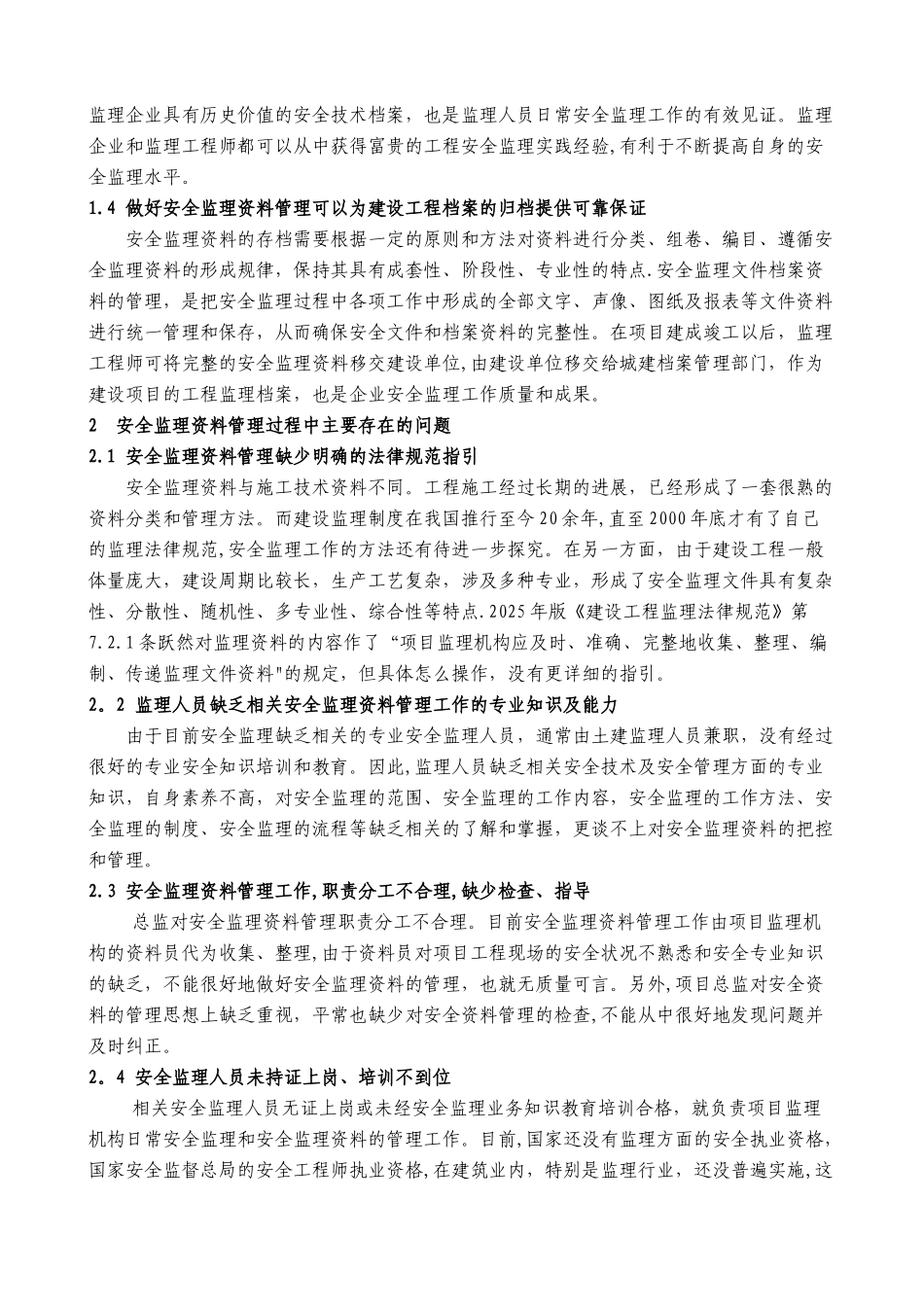 监理企业具有历史价值的安全技术档案，也是监理人员日常安全监理工作的有效见证。监理企业和监理工程师都可以从中获得富贵的工程安全监理实践经验,有利于不断提高自身的安全监理水平。

1.4 做好安全监理资料管理可以为建设工程档案的归档提供可靠保证

安全监理资料的存档需要根据一定的原则和方法对资料进行分类、组卷、编目、遵循安全监理资料的形成规律，保持其具有成套性、阶段性、专业性的特点.安全监理文件档案资料的管理，是把安全监理过程中各项工作中形成的全部文字、声像、图纸及报表等文件资料进行统一管理和保存，从而确保安全文件和档案资料的完整性。在项目建成竣工以后，监理工程师可将完整的安全监理资料移交建设单位,由建设单位移交给城建档案管理部门，作为建设项目的工程监理档案，也是企业安全监理工作质量和成果。

2　安全监理资料管理过程中主要存在的问题

2.1 安全监理资料管理缺少明确的法律规范指引

安全监理资料与施工技术资料不同。工程施工经过长期的进展，已经形成了一套很熟的资料分类和管理方法。而建设监理制度在我国推行至今20余年,直至2000年底才有了自己的监理法律规范,安全监理工作的方法还有待进一步探究。在另一方面，由于建设工程一般体量庞大，建设周期比较长，生产工艺复杂，涉及多种专业，形成了安全监理文件具有复杂性、分散性、随机性、多专业性、综合性等特点.2025年版《建设工程监理法律规范》第7.2.1条跃然对监理资料的内容作了“项目监理机构应及时、准确、完整地收集、整理、编制、传递监理文件资料"的规定，但具体怎么操作，没有更详细的指引。

2．2 监理人员缺乏相关安全监理资料管理工作的专业知识及能力

由于目前安全监理缺乏相关的专业安全监理人员，通常由土建监理人员兼职，没有经过很好的专业安全知识培训和教育。因此,监理人员缺乏相关安全技术及安全管理方面的专业知识，自身素养不高，对安全监理的范围、安全监理的工作内容，安全监理的工作方法、安全监理的制度、安全监理的流程等缺乏相关的了解和掌握，更谈不上对安全监理资料的把控和管理。

2.3 安全监理资料管理工作,职责分工不合理,缺少检查、指导

总监对安全监理资料管理职责分工不合理。目前安全监理资料管理工作由项目监理机构的资料员代为收集、整理,由于资料员对项目工程现场的安全状况不熟悉和安全专业知识的缺乏，不能很好地做好安全监理资料的管理，也就无质量可言。另外,项目总监对安全资料的管理思想上缺乏重视，平常也缺少对安全资料管理的检查,不能从中很好地发现问题并及时纠正。

2．4 安全监理人员未持证上岗、培训不到位

相关安全监理人员无证上岗或未经安全监理业务知识教育培训合格，就负责项目监理机构日常安全监理和安全监理资料的管理工作。目前,国家还没有监理方面的安全执业资格,国家安全监督总局的安全工程师执业资格,在建筑业内，特别是监理行业，还没普遍实施,这